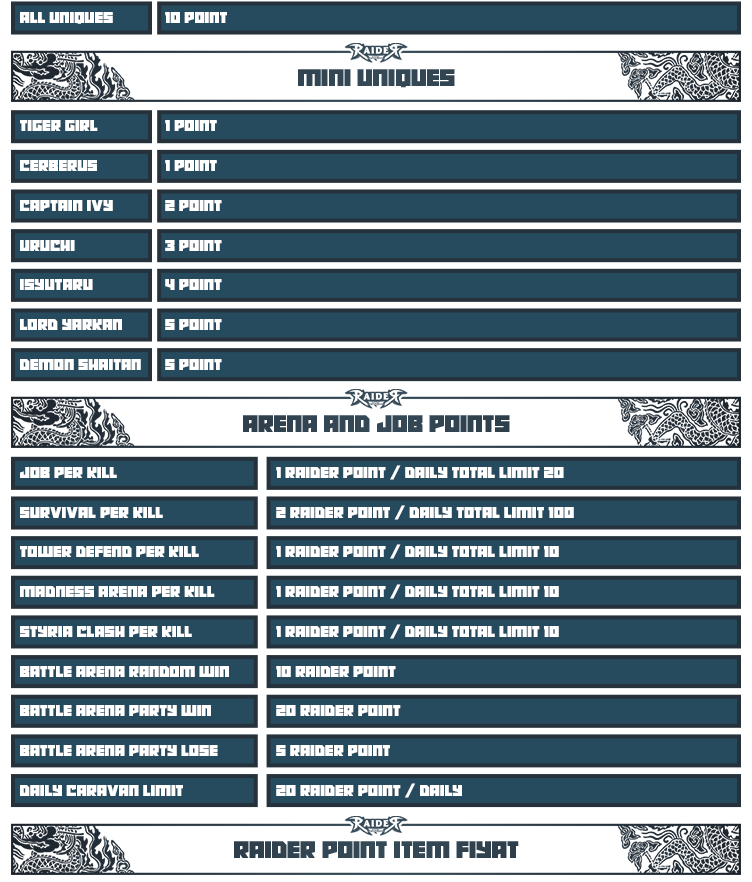 | ALL UNIQUES | 10 POINT |
|---|---|

RAIDER

MINI UNIQUES

| TIGER GIRL | 1 POINT |
|---|---|
| CERBERUS | 1 POINT |
| CAPTAIN IVY | 2 POINT |
| URUCHI | 3 POINT |
| ISYUTARU | 4 POINT |
| LORD YARKAN | 5 POINT |
| DEMON SHAITAN | 5 POINT |

RAIDER

ARENA AND JOB POINTS

| JOB PER KILL | 1 RAIDER POINT / DAILY TOTAL LIMIT 20 |
|---|---|
| SURVIVAL PER KILL | 2 RAIDER POINT / DAILY TOTAL LIMIT 100 |
| TOWER DEFEND PER KILL | 1 RAIDER POINT / DAILY TOTAL LIMIT 10 |
| MADNESS ARENA PER KILL | 1 RAIDER POINT / DAILY TOTAL LIMIT 10 |
| STYRIA CLASH PER KILL | 1 RAIDER POINT / DAILY TOTAL LIMIT 10 |
| BATTLE ARENA RANDOM WIN | 10 RAIDER POINT |
| BATTLE ARENA PARTY WIN | 20 RAIDER POINT |
| BATTLE ARENA PARTY LOSE | 5 RAIDER POINT |
| DAILY CARAVAN LIMIT | 20 RAIDER POINT / DAILY |

RAIDER

RAIDER POINT ITEM FIYAT